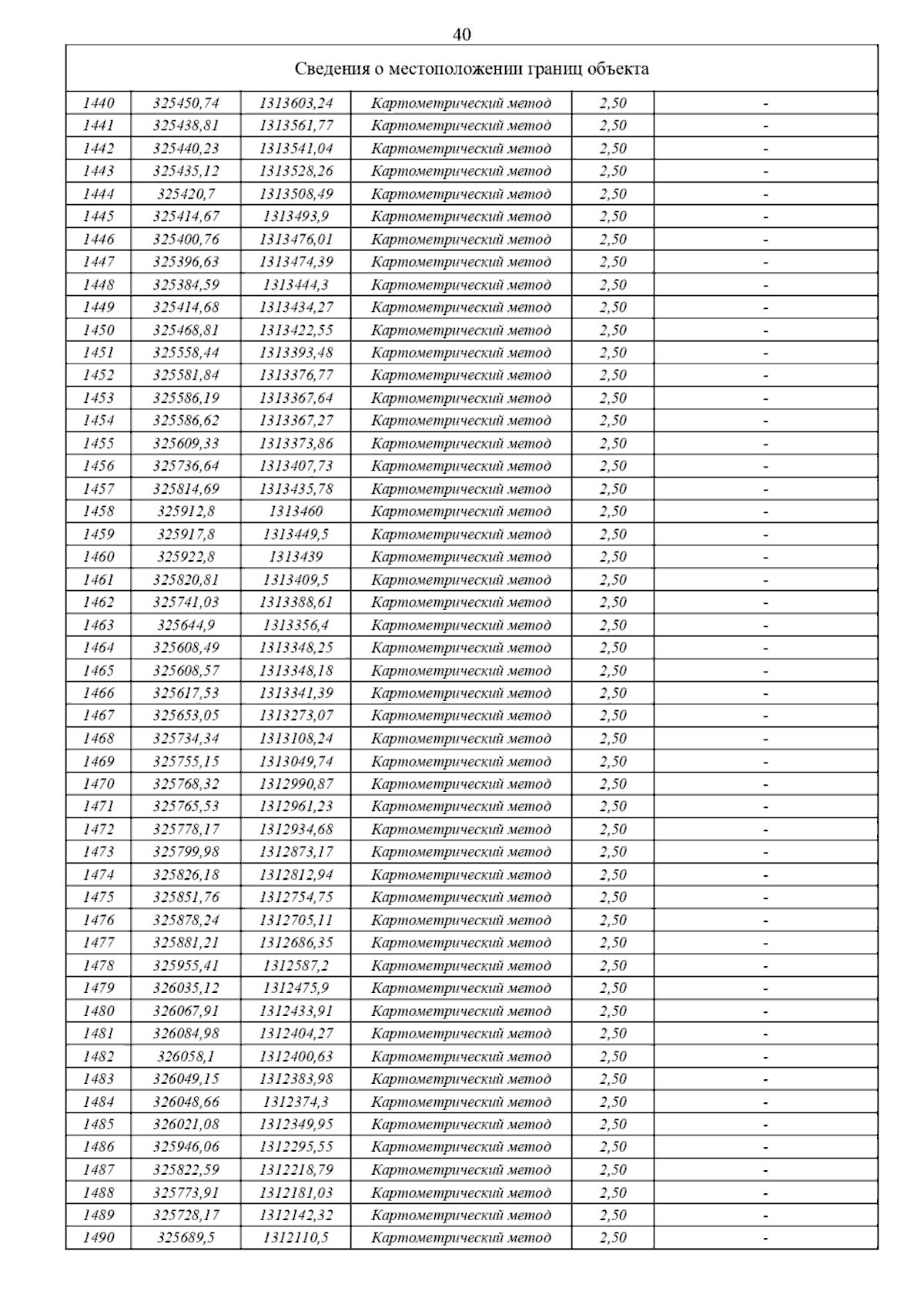 40

| Сведения о местоположении границ объекта | | | | | |
|---|---|---|---|---|---|
| 1440 | 325450,74 | 1313603,24 | Картометрический метод | 2,50 | - |
| 1441 | 325438,81 | 1313561,77 | Картометрический метод | 2,50 | - |
| 1442 | 325440,23 | 1313541,04 | Картометрический метод | 2,50 | - |
| 1443 | 325435,12 | 1313528,26 | Картометрический метод | 2,50 | - |
| 1444 | 325420,7 | 1313508,49 | Картометрический метод | 2,50 | - |
| 1445 | 325414,67 | 1313493,9 | Картометрический метод | 2,50 | - |
| 1446 | 325400,76 | 1313476,01 | Картометрический метод | 2,50 | - |
| 1447 | 325396,63 | 1313474,39 | Картометрический метод | 2,50 | - |
| 1448 | 325384,59 | 1313444,3 | Картометрический метод | 2,50 | - |
| 1449 | 325414,68 | 1313434,27 | Картометрический метод | 2,50 | - |
| 1450 | 325468,81 | 1313422,55 | Картометрический метод | 2,50 | - |
| 1451 | 325558,44 | 1313393,48 | Картометрический метод | 2,50 | - |
| 1452 | 325581,84 | 1313376,77 | Картометрический метод | 2,50 | - |
| 1453 | 325586,19 | 1313367,64 | Картометрический метод | 2,50 | - |
| 1454 | 325586,62 | 1313367,27 | Картометрический метод | 2,50 | - |
| 1455 | 325609,33 | 1313373,86 | Картометрический метод | 2,50 | - |
| 1456 | 325736,64 | 1313407,73 | Картометрический метод | 2,50 | - |
| 1457 | 325814,69 | 1313435,78 | Картометрический метод | 2,50 | - |
| 1458 | 325912,8 | 1313460 | Картометрический метод | 2,50 | - |
| 1459 | 325917,8 | 1313449,5 | Картометрический метод | 2,50 | - |
| 1460 | 325922,8 | 1313439 | Картометрический метод | 2,50 | - |
| 1461 | 325820,81 | 1313409,5 | Картометрический метод | 2,50 | - |
| 1462 | 325741,03 | 1313388,61 | Картометрический метод | 2,50 | - |
| 1463 | 325644,9 | 1313356,4 | Картометрический метод | 2,50 | - |
| 1464 | 325608,49 | 1313348,25 | Картометрический метод | 2,50 | - |
| 1465 | 325608,57 | 1313348,18 | Картометрический метод | 2,50 | - |
| 1466 | 325617,53 | 1313341,39 | Картометрический метод | 2,50 | - |
| 1467 | 325653,05 | 1313273,07 | Картометрический метод | 2,50 | - |
| 1468 | 325734,34 | 1313108,24 | Картометрический метод | 2,50 | - |
| 1469 | 325755,15 | 1313049,74 | Картометрический метод | 2,50 | - |
| 1470 | 325768,32 | 1312990,87 | Картометрический метод | 2,50 | - |
| 1471 | 325765,53 | 1312961,23 | Картометрический метод | 2,50 | - |
| 1472 | 325778,17 | 1312934,68 | Картометрический метод | 2,50 | - |
| 1473 | 325799,98 | 1312873,17 | Картометрический метод | 2,50 | - |
| 1474 | 325826,18 | 1312812,94 | Картометрический метод | 2,50 | - |
| 1475 | 325851,76 | 1312754,75 | Картометрический метод | 2,50 | - |
| 1476 | 325878,24 | 1312705,11 | Картометрический метод | 2,50 | - |
| 1477 | 325881,21 | 1312686,35 | Картометрический метод | 2,50 | - |
| 1478 | 325955,41 | 1312587,2 | Картометрический метод | 2,50 | - |
| 1479 | 326035,12 | 1312475,9 | Картометрический метод | 2,50 | - |
| 1480 | 326067,91 | 1312433,91 | Картометрический метод | 2,50 | - |
| 1481 | 326084,98 | 1312404,27 | Картометрический метод | 2,50 | - |
| 1482 | 326058,1 | 1312400,63 | Картометрический метод | 2,50 | - |
| 1483 | 326049,15 | 1312383,98 | Картометрический метод | 2,50 | - |
| 1484 | 326048,66 | 1312374,3 | Картометрический метод | 2,50 | - |
| 1485 | 326021,08 | 1312349,95 | Картометрический метод | 2,50 | - |
| 1486 | 325946,06 | 1312295,55 | Картометрический метод | 2,50 | - |
| 1487 | 325822,59 | 1312218,79 | Картометрический метод | 2,50 | - |
| 1488 | 325773,91 | 1312181,03 | Картометрический метод | 2,50 | - |
| 1489 | 325728,17 | 1312142,32 | Картометрический метод | 2,50 | - |
| 1490 | 325689,5 | 1312110,5 | Картометрический метод | 2,50 | - |